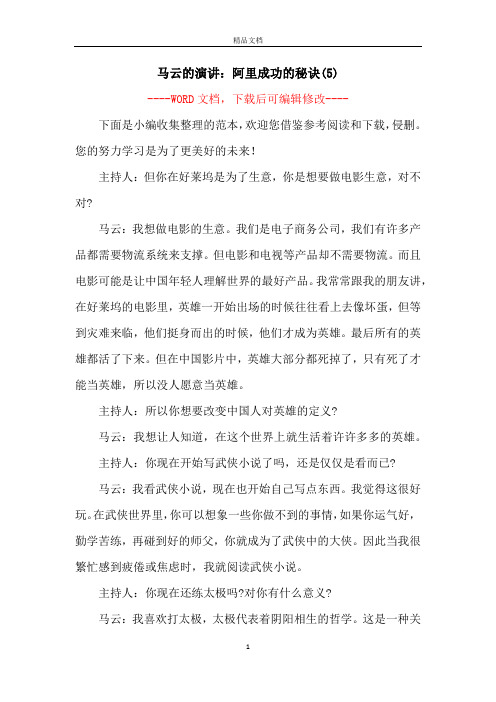 精品文档

马云的演讲：阿里成功的秘诀(5)

----WORD文档，下载后可编辑修改----

下面是小编收集整理的范本，欢迎您借鉴参考阅读和下载，侵删。您的努力学习是为了更美好的未来！

主持人：但你在好莱坞是为了生意，你是想要做电影生意，对不对?

马云：我想做电影的生意。我们是电子商务公司，我们有许多产品都需要物流系统来支撑。但电影和电视等产品却不需要物流。而且电影可能是让中国年轻人理解世界的最好产品。我常常跟我的朋友讲，在好莱坞的电影里，英雄一开始出场的时候往往看上去像坏蛋，但等到灾难来临，他们挺身而出的时候，他们才成为英雄。最后所有的英雄都活了下来。但在中国影片中，英雄大部分都死掉了，只有死了才能当英雄，所以没人愿意当英雄。

主持人：所以你想要改变中国人对英雄的定义?

马云：我想让人知道，在这个世界上就生活着许许多多的英雄。

主持人：你现在开始写武侠小说了吗，还是仅仅是看而已?

马云：我看武侠小说，现在也开始自己写点东西。我觉得这很好玩。在武侠世界里，你可以想象一些你做不到的事情，如果你运气好，勤学苦练，再碰到好的师父，你就成为了武侠中的大侠。因此当我很繁忙感到疲倦或焦虑时，我就阅读武侠小说。

主持人：你现在还练太极吗?对你有什么意义?

马云：我喜欢打太极，太极代表着阴阳相生的哲学。这是一种关

1